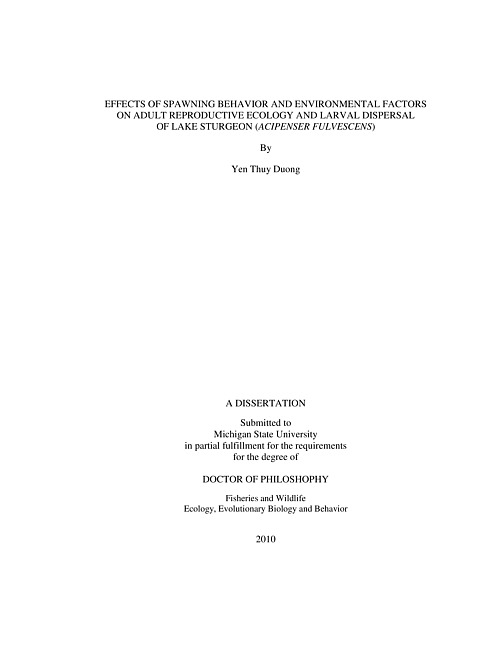 EFFECTS OF SPAWNING BEHAVIOR AND ENVIRONMENTAL FACTORS ON ADULT REPRODUCTIVE ECOLOGY AND LARVAL DISPERSAL OF LAKE STURGEON (ACIPENSER FULVESCENS)

By

Yen Thuy Duong

A DISSERTATION

Submitted to
Michigan State University
in partial fulfillment for the requirements
for the degree of

DOCTOR OF PHILOSHOPHY

Fisheries and Wildlife
Ecology, Evolutionary Biology and Behavior

2010